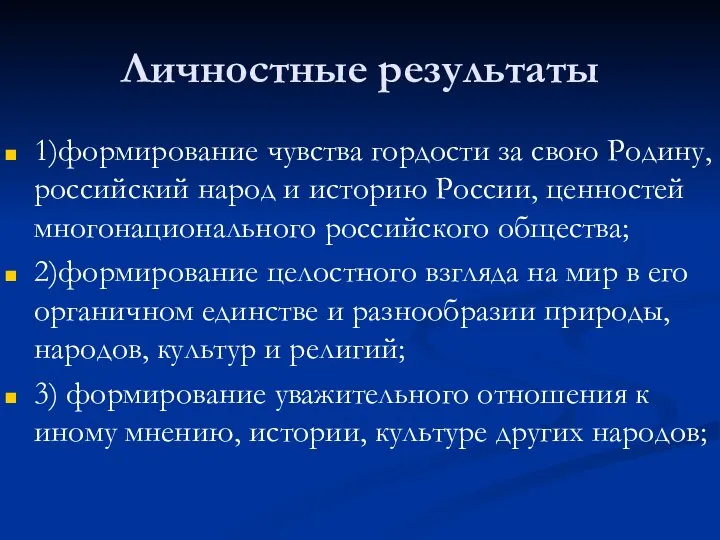 Личностные результаты

1)формирование чувства гордости за свою Родину, российский народ и историю России, ценностей многонационального российского общества;

2)формирование целостного взгляда на мир в его органичном единстве и разнообразии природы, народов, культур и религий;

3) формирование уважительного отношения к иному мнению, истории, культуре других народов;